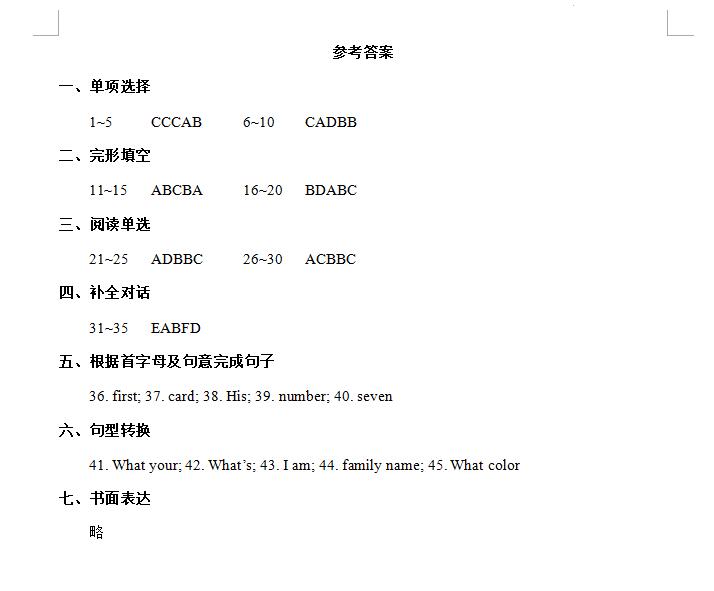 参考答案

一、单项选择

1~5　CCCAB　6~10　CADBB

二、完形填空

11~15　ABCBA　16~20　BDABC

三、阅读单选

21~25　ADBBC　26~30　ACBBC

四、补全对话

31~35　EABFD

五、根据首字母及句意完成句子

36. first; 37. card; 38. His; 39. number; 40. seven

六、句型转换

41. What your; 42. What's; 43. I am; 44. family name; 45. What color

七、书面表达

略